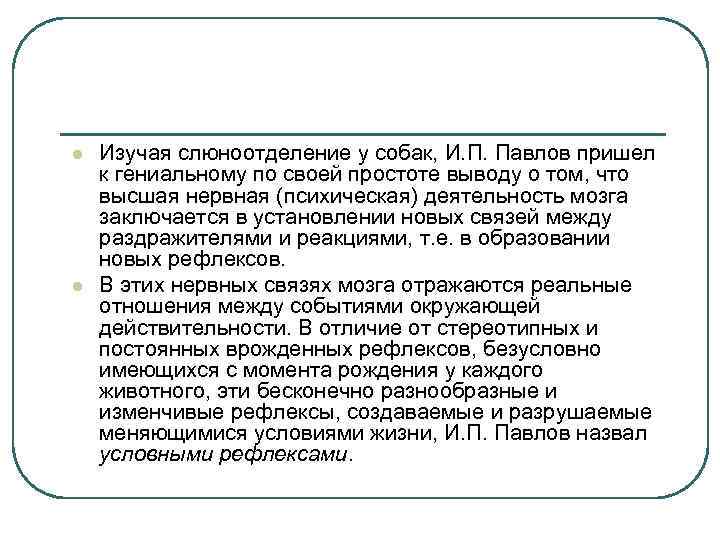 Изучая слюноотделение у собак, И.П. Павлов пришел к гениальному по своей простоте выводу о том, что высшая нервная (психическая) деятельность мозга заключается в установлении новых связей между раздражителями и реакциями, т.е. в образовании новых рефлексов.

В этих нервных связях мозга отражаются реальные отношения между событиями окружающей действительности. В отличие от стереотипных и постоянных врожденных рефлексов, безусловно имеющихся с момента рождения у каждого животного, эти бесконечно разнообразные и изменчивые рефлексы, создаваемые и разрушаемые меняющимися условиями жизни, И.П. Павлов назвал условными рефлексами.